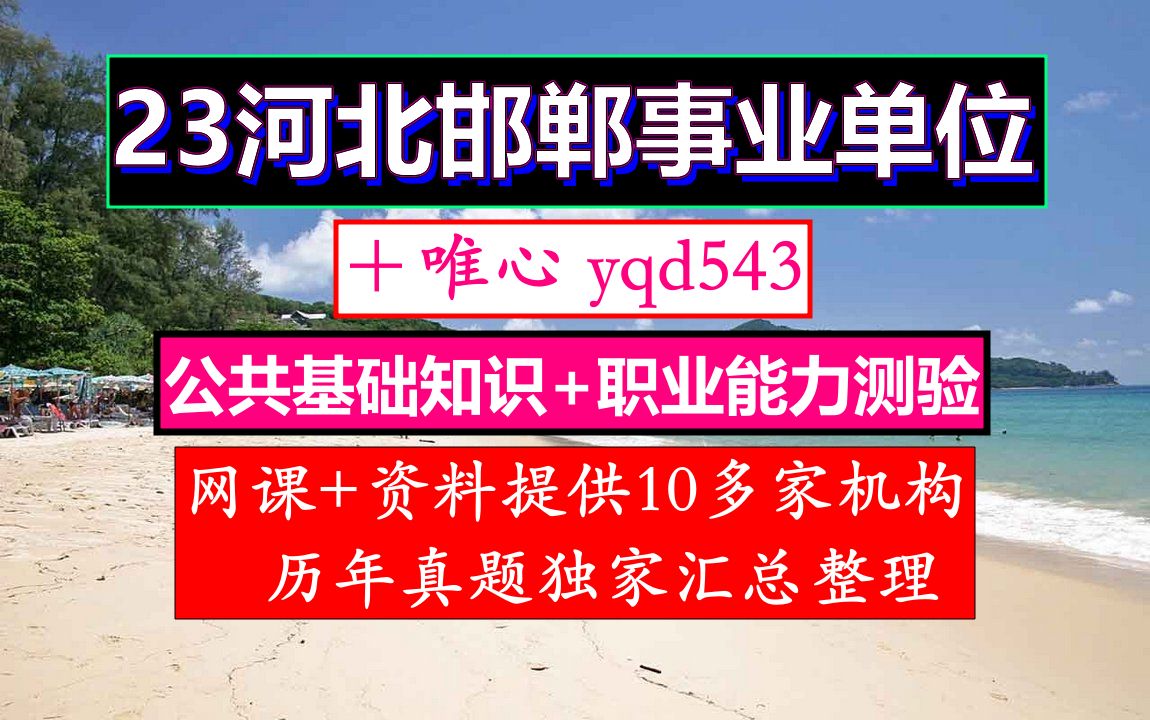 23河北邯郸事业单位

＋唯心 yqd543

公共基础知识＋职业能力测验

网课＋资料提供10多家机构
历年真题独家汇总整理